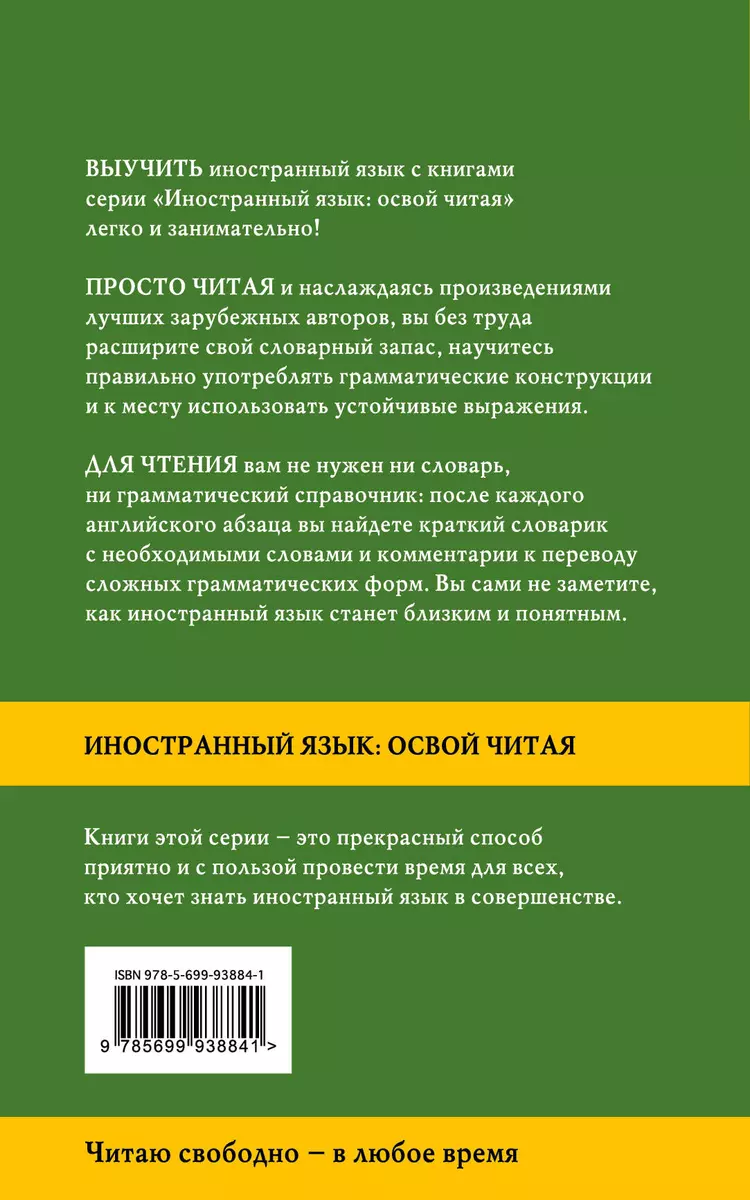 ВЫУЧИТЬ иностранный язык с книгами серии «Иностранный язык: освой читая» легко и занимательно!

ПРОСТО ЧИТАЯ и наслаждаясь произведениями лучших зарубежных авторов, вы без труда расширите свой словарный запас, научитесь правильно употреблять грамматические конструкции и к месту использовать устойчивые выражения.

ДЛЯ ЧТЕНИЯ вам не нужен ни словарь, ни грамматический справочник: после каждого английского абзаца вы найдете краткий словарик с необходимыми словами и комментарии к переводу сложных грамматических форм. Вы сами не заметите, как иностранный язык станет близким и понятным.

ИНОСТРАННЫЙ ЯЗЫК: ОСВОЙ ЧИТАЯ

Книги этой серии – это прекрасный способ приятно и с пользой провести время для всех, кто хочет знать иностранный язык в совершенстве.

ISBN 978-5-699-93884-1

9 785699 938841 >

Читаю свободно – в любое время